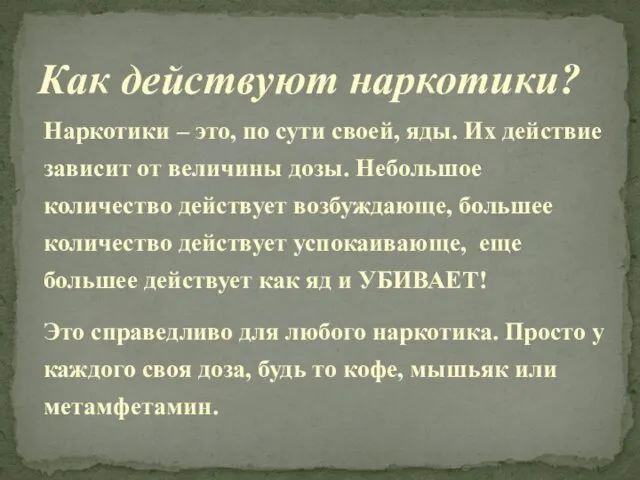 Как действуют наркотики?

Наркотики – это, по сути своей, яды. Их действие зависит от величины дозы. Небольшое количество действует возбуждающе, большее количество действует успокаивающе, еще большее действует как яд и УБИВАЕТ!

Это справедливо для любого наркотика. Просто у каждого своя доза, будь то кофе, мышьяк или метамфетамин.